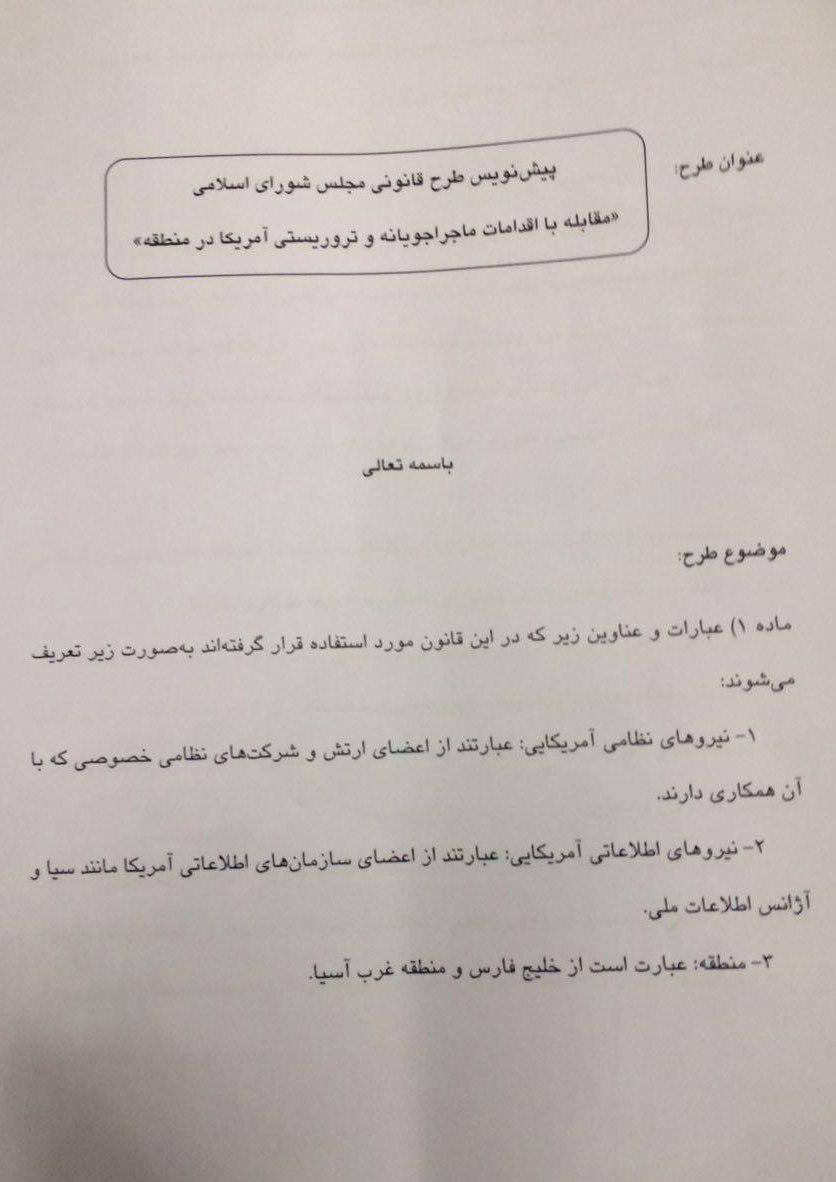 عنوان طرح:

پیش‌نویس طرح قانونی مجلس شورای اسلامی

«مقابله با اقدامات ماجراجویانه و تروریستی آمریکا در منطقه»

باسمه تعالی

موضوع طرح:

ماده ۱) عبارات و عناوین زیر که در این قانون مورد استفاده قرار گرفته‌اند به‌صورت زیر تعریف می‌شوند:

۱- نیروهای نظامی آمریکایی: عبارتند از اعضای ارتش و شرکت‌های نظامی خصوصی که با آن همکاری دارند.

۲- نیروهای اطلاعاتی آمریکایی: عبارتند از اعضای سازمان‌های اطلاعاتی آمریکا مانند سیا و آژانس اطلاعات ملی.

۳- منطقه: عبارت است از خلیج فارس و منطقه غرب آسیا.